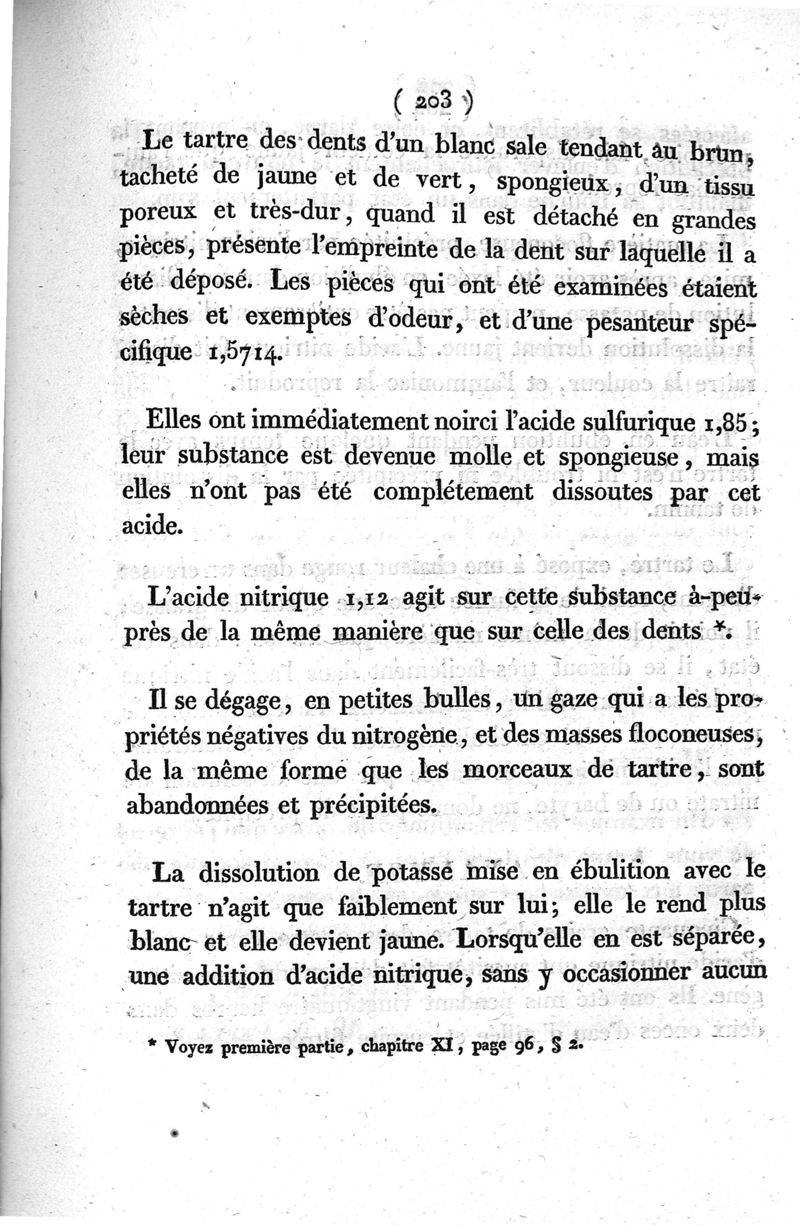 ( 203 )

Le tartre des dents d'un blanc sale tendant au brun, tacheté de jaune et de vert, spongieux, d'un tissu poreux et très-dur, quand il est détaché en grandes pièces, présente l'empreinte de la dent sur laquelle il a été déposé. Les pièces qui ont été examinées étaient sèches et exemptes d'odeur, et d'une pesanteur spécifique 1,5714.

Elles ont immédiatement noirci l'acide sulfurique 1,85; leur substance est devenue molle et spongieuse, mais elles n'ont pas été complétement dissoutes par cet acide.

L'acide nitrique 1,12 agit sur cette substance à-peu-près de la même manière que sur celle des dents *.

Il se dégage, en petites bulles, un gaze qui a les propriétés négatives du nitrogène, et des masses floconeuses, de la même forme que les morceaux de tartre, sont abandonnées et précipitées.

La dissolution de potasse mise en ébulition avec le tartre n'agit que faiblement sur lui; elle le rend plus blanc et elle devient jaune. Lorsqu'elle en est séparée, une addition d'acide nitrique, sans y occasionner aucun

* Voyez première partie, chapitre XI, page 96, § 2.